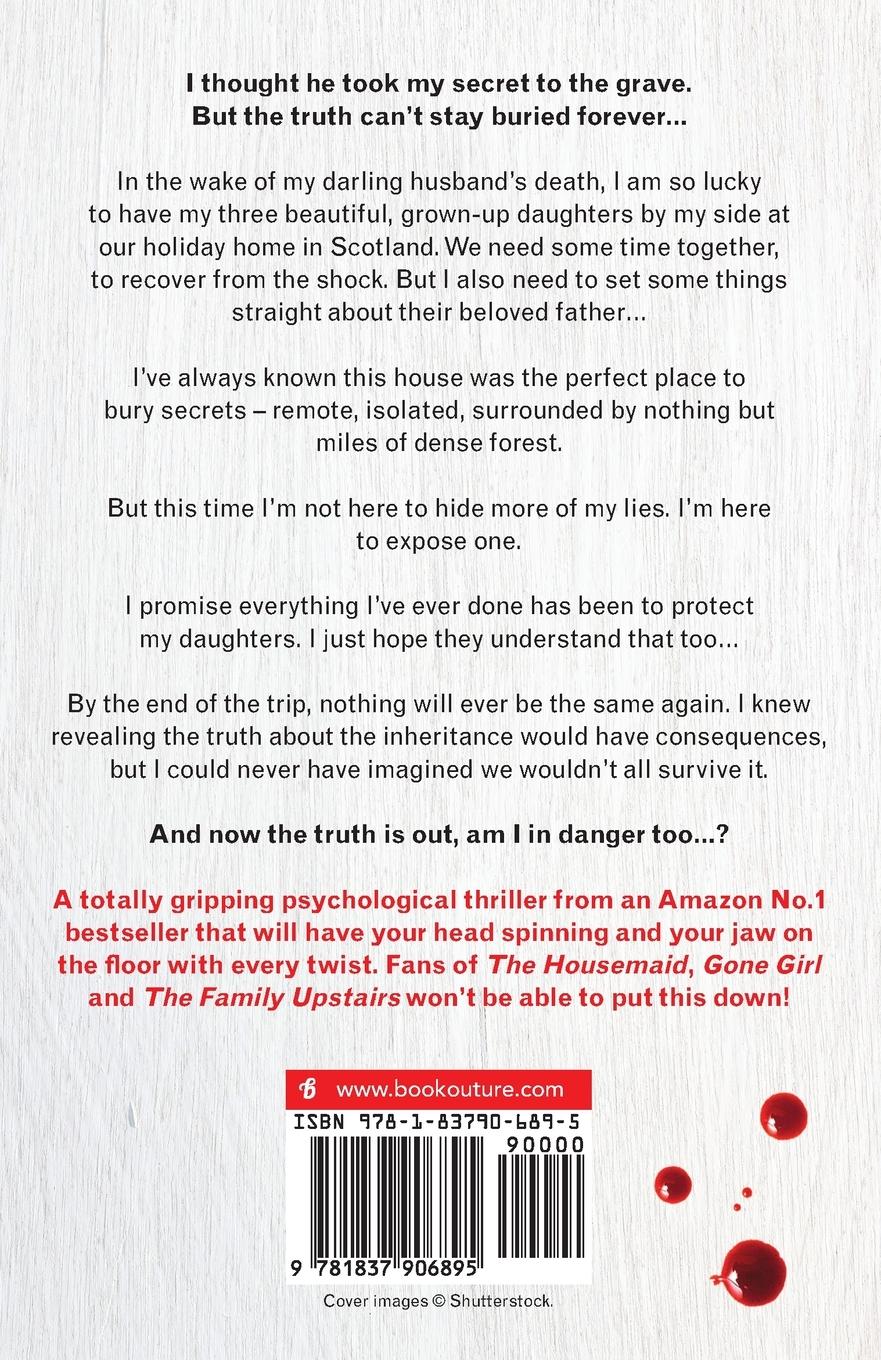 I thought he took my secret to the grave.
But the truth can't stay buried forever...

In the wake of my darling husband's death, I am so lucky to have my three beautiful, grown-up daughters by my side at our holiday home in Scotland. We need some time together, to recover from the shock. But I also need to set some things straight about their beloved father...

I've always known this house was the perfect place to bury secrets – remote, isolated, surrounded by nothing but miles of dense forest.

But this time I'm not here to hide more of my lies. I'm here to expose one.

I promise everything I've ever done has been to protect my daughters. I just hope they understand that too...

By the end of the trip, nothing will ever be the same again. I knew revealing the truth about the inheritance would have consequences, but I could never have imagined we wouldn't all survive it.

And now the truth is out, am I in danger too...?

A totally gripping psychological thriller from an Amazon No.1 bestseller that will have your head spinning and your jaw on the floor with every twist. Fans of The Housemaid, Gone Girl and The Family Upstairs won't be able to put this down!

www.bookouture.com

ISBN 978-1-83790-689-5

90000

9 781837 906895

Cover images © Shutterstock.